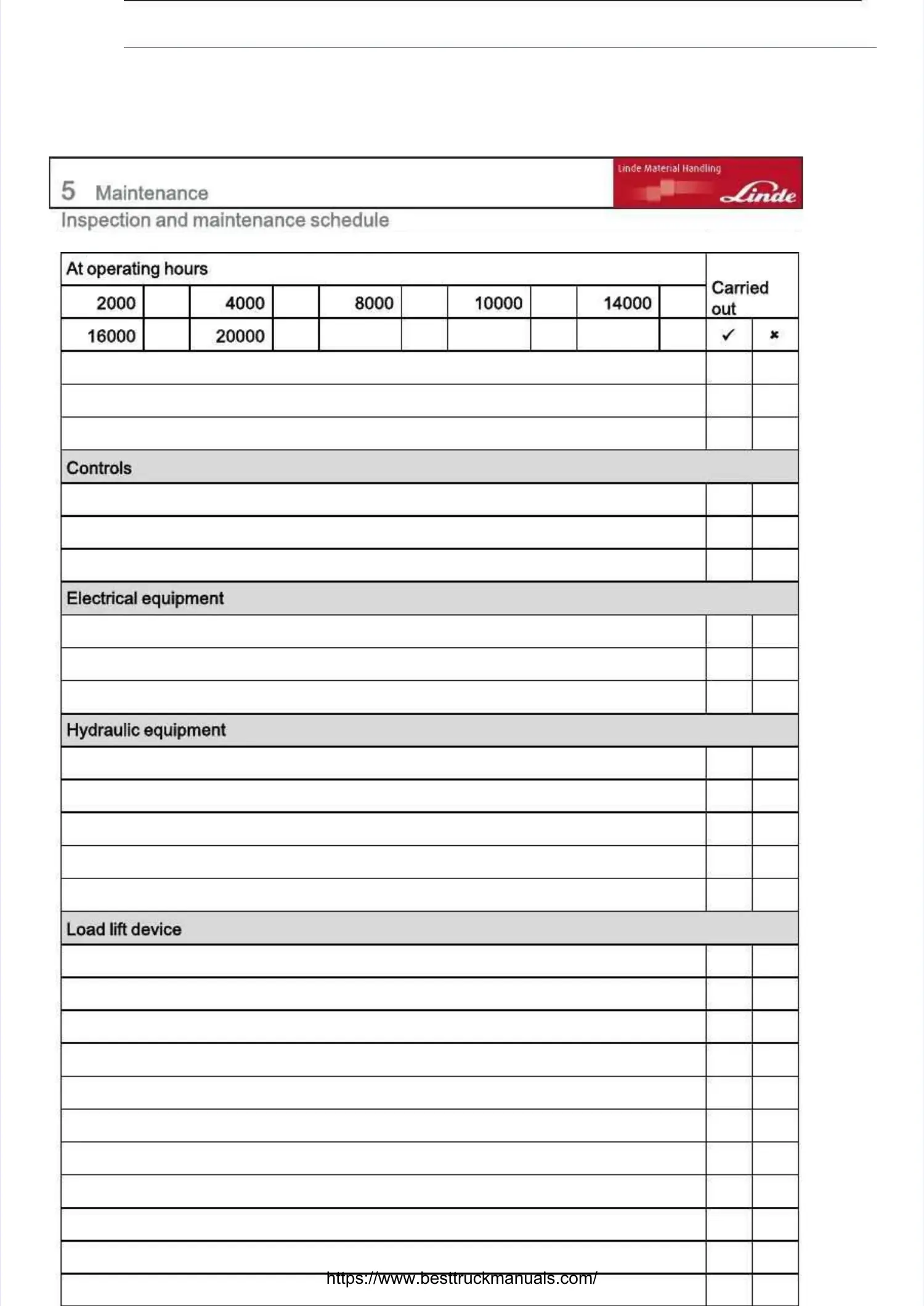 5 Maintenance

Linde Material Handling

Linde

Inspection and maintenance schedule

| At operating hours | | | | | | | | | | Carried out | |
|---|---|---|---|---|---|---|---|---|---|---|---|
| 2000 | | 4000 | | 8000 | | 10000 | | 14000 | | | |
| 16000 | | 20000 | | | | | | | | ✓ | ✗ |
| | | | | | | | | | | | |
| | | | | | | | | | | | |
| | | | | | | | | | | | |
| Controls | | | | | | | | | | | |
| | | | | | | | | | | | |
| | | | | | | | | | | | |
| | | | | | | | | | | | |
| Electrical equipment | | | | | | | | | | | |
| | | | | | | | | | | | |
| | | | | | | | | | | | |
| | | | | | | | | | | | |
| Hydraulic equipment | | | | | | | | | | | |
| | | | | | | | | | | | |
| | | | | | | | | | | | |
| | | | | | | | | | | | |
| | | | | | | | | | | | |
| | | | | | | | | | | | |
| Load lift device | | | | | | | | | | | |
| | | | | | | | | | | | |
| | | | | | | | | | | | |
| | | | | | | | | | | | |
| | | | | | | | | | | | |
| | | | | | | | | | | | |
| | | | | | | | | | | | |
| | | | | | | | | | | | |
| | | | | | | | | | | | |
| | | | | | | | | | | | |
| | | | | | | | | | | | |
| | | | | | | | | | | | |

https://www.besttruckmanuals.com/